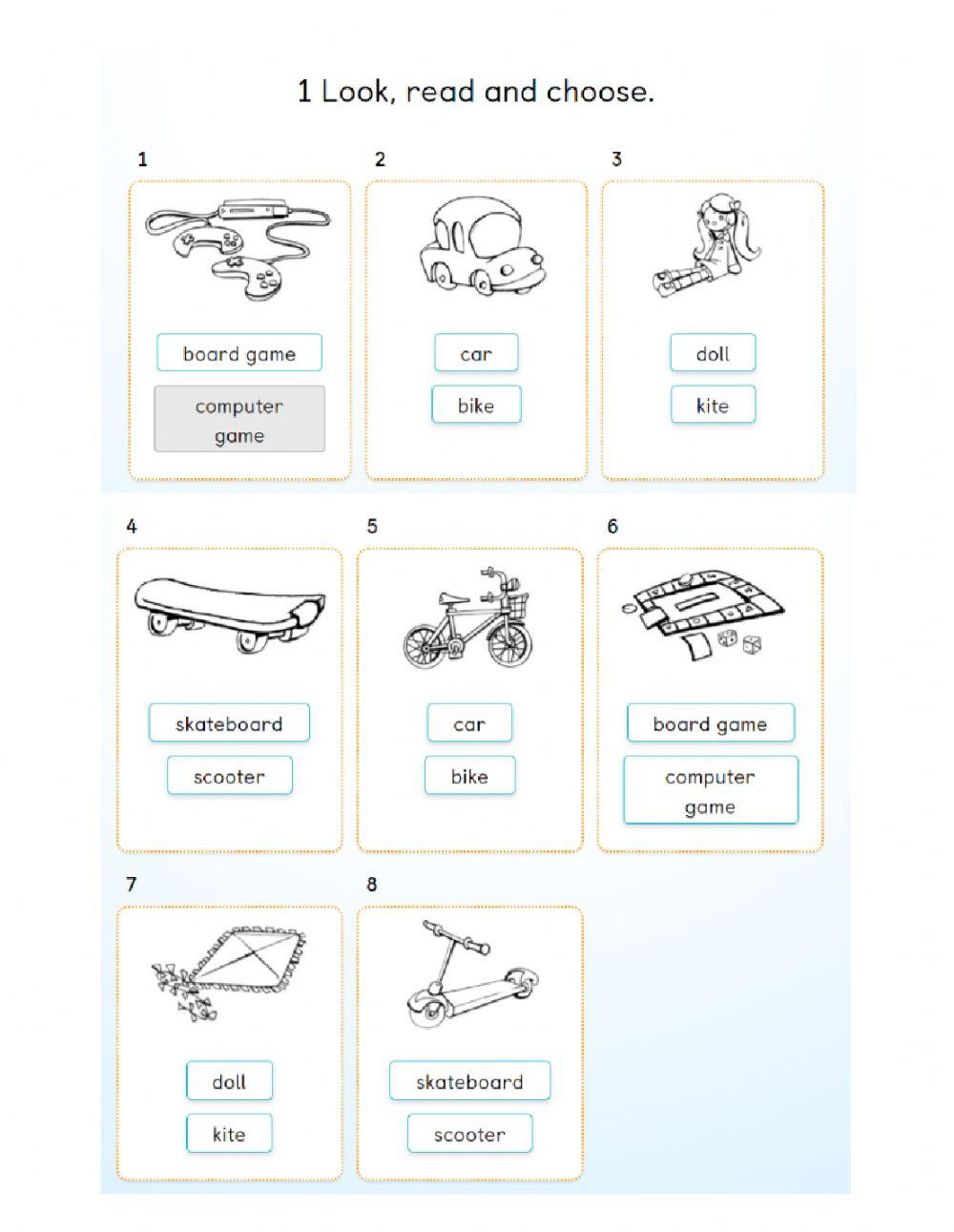 1 Look, read and choose.

1

board game

computer game

2

car

bike

3

doll

kite

4

skateboard

scooter

5

car

bike

6

board game

computer game

7

doll

kite

8

skateboard

scooter